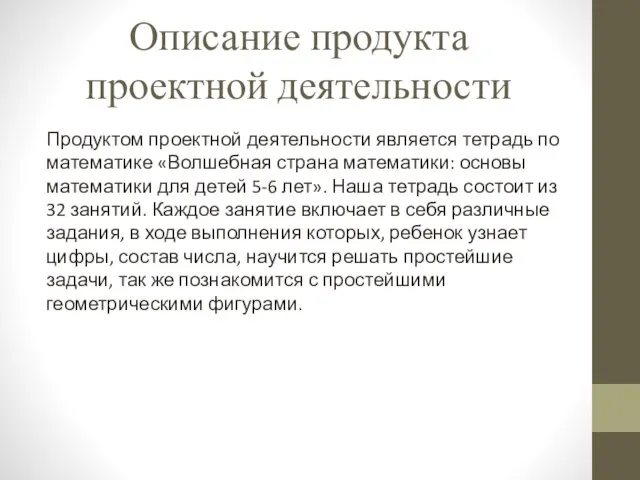 Описание продукта проектной деятельности

Продуктом проектной деятельности является тетрадь по математике «Волшебная страна математики: основы математики для детей 5-6 лет». Наша тетрадь состоит из 32 занятий. Каждое занятие включает в себя различные задания, в ходе выполнения которых, ребенок узнает цифры, состав числа, научится решать простейшие задачи, так же познакомится с простейшими геометрическими фигурами.